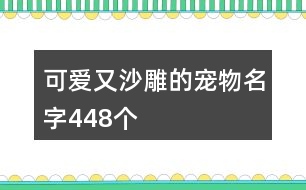 可爱又沙雕的宠物名字448个